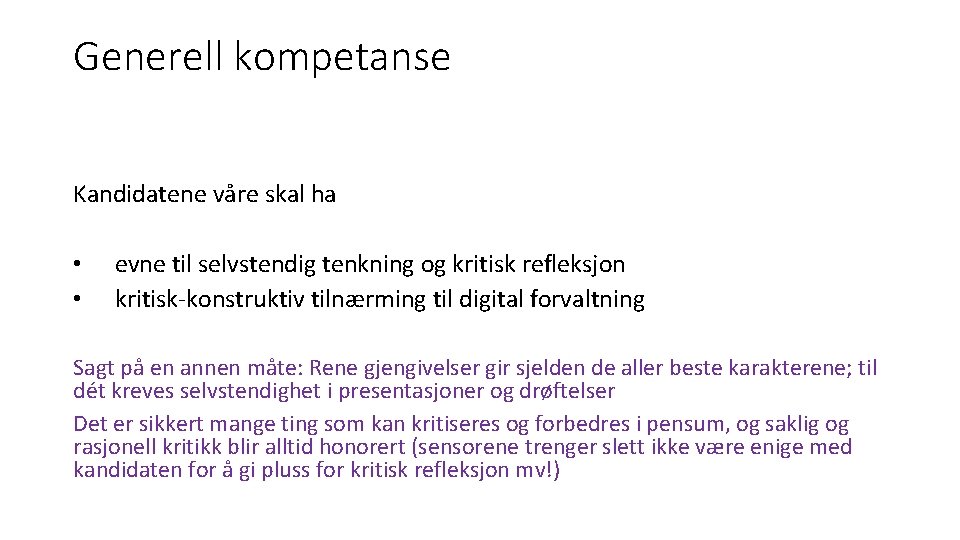 Generell kompetanse

Kandidatene våre skal ha

• evne til selvstendig tenkning og kritisk refleksjon
• kritisk-konstruktiv tilnærming til digital forvaltning

Sagt på en annen måte: Rene gjengivelser gir sjelden de aller beste karakterene; til dét kreves selvstendighet i presentasjoner og drøftelser

Det er sikkert mange ting som kan kritiseres og forbedres i pensum, og saklig og rasjonell kritikk blir alltid honorert (sensorene trenger slett ikke være enige med kandidaten for å gi pluss for kritisk refleksjon mv!)